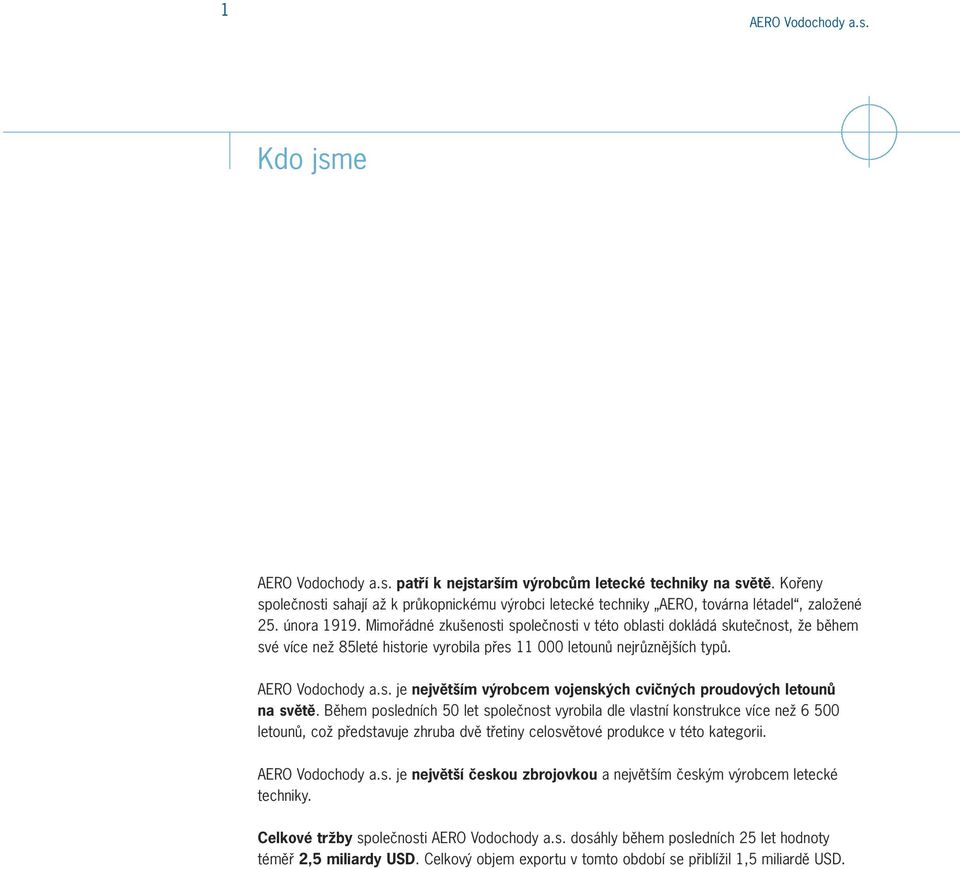 1

AERO Vodochody a.s.

Kdo jsme

AERO Vodochody a.s. patří k nejstarším výrobcům letecké techniky na světě. Kořeny společnosti sahají až k průkopnickému výrobci letecké techniky „AERO, továrna létadel“, založené 25. února 1919. Mimořádné zkušenosti společnosti v této oblasti dokládá skutečnost, že během své více než 85leté historie vyrobila přes 11 000 letounů nejrůznějších typů.

AERO Vodochody a.s. je největším výrobcem vojenských cvičných proudových letounů na světě. Během posledních 50 let společnost vyrobila dle vlastní konstrukce více než 6 500 letounů, což představuje zhruba dvě třetiny celosvětové produkce v této kategorii.

AERO Vodochody a.s. je největší českou zbrojovkou a největším českým výrobcem letecké techniky.

Celkové tržby společnosti AERO Vodochody a.s. dosáhly během posledních 25 let hodnoty téměř 2,5 miliardy USD. Celkový objem exportu v tomto období se přiblížil 1,5 miliardě USD.